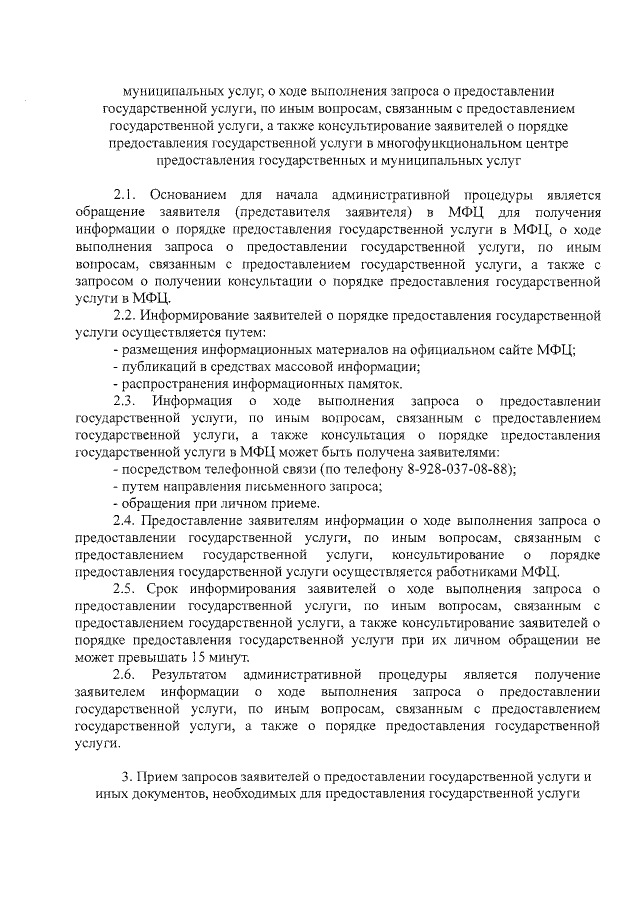 муниципальных услуг, о ходе выполнения запроса о предоставлении государственной услуги, по иным вопросам, связанным с предоставлением государственной услуги, а также консультирование заявителей о порядке предоставления государственной услуги в многофункциональном центре предоставления государственных и муниципальных услуг

2.1. Основанием для начала административной процедуры является обращение заявителя (представителя заявителя) в МФЦ для получения информации о порядке предоставления государственной услуги в МФЦ, о ходе выполнения запроса о предоставлении государственной услуги, по иным вопросам, связанным с предоставлением государственной услуги, а также с запросом о получении консультации о порядке предоставления государственной услуги в МФЦ.

2.2. Информирование заявителей о порядке предоставления государственной услуги осуществляется путем:

- размещения информационных материалов на официальном сайте МФЦ;
- публикаций в средствах массовой информации;
- распространения информационных памяток.

2.3. Информация о ходе выполнения запроса о предоставлении государственной услуги, по иным вопросам, связанным с предоставлением государственной услуги, а также консультация о порядке предоставления государственной услуги в МФЦ может быть получена заявителями:

- посредством телефонной связи (по телефону 8-928-037-08-88);
- путем направления письменного запроса;
- обращения при личном приеме.

2.4. Предоставление заявителям информации о ходе выполнения запроса о предоставлении государственной услуги, по иным вопросам, связанным с предоставлением государственной услуги, консультирование о порядке предоставления государственной услуги осуществляется работниками МФЦ.

2.5. Срок информирования заявителей о ходе выполнения запроса о предоставлении государственной услуги, по иным вопросам, связанным с предоставлением государственной услуги, а также консультирование заявителей о порядке предоставления государственной услуги при их личном обращении не может превышать 15 минут.

2.6. Результатом административной процедуры является получение заявителем информации о ходе выполнения запроса о предоставлении государственной услуги, по иным вопросам, связанным с предоставлением государственной услуги, а также о порядке предоставления государственной услуги.

3. Прием запросов заявителей о предоставлении государственной услуги и иных документов, необходимых для предоставления государственной услуги